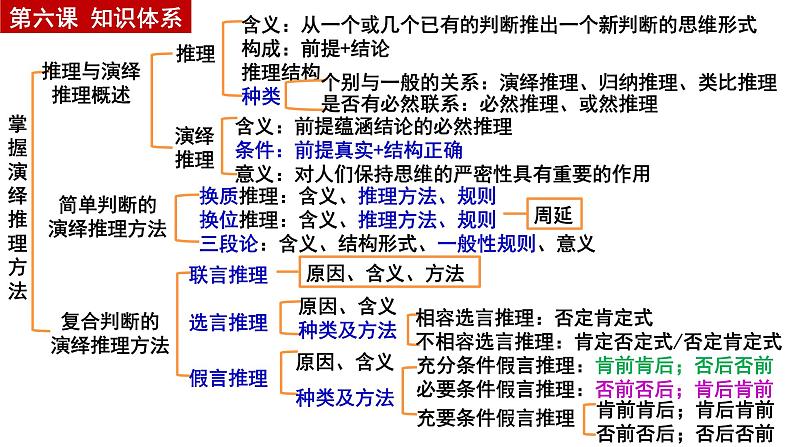 第六课 知识体系

掌握演绎推理方法

推理与演绎推理概述

推理
含义：从一个或几个已有的判断推出一个新判断的思维形式
构成：前提+结论
推理结构
种类
个别与一般的关系：演绎推理、归纳推理、类比推理
是否有必然联系：必然推理、或然推理

演绎推理
含义：前提蕴涵结论的必然推理
条件：前提真实+结构正确
意义：对人们保持思维的严密性具有重要的作用

简单判断的演绎推理方法
换质推理：含义、推理方法、规则
换位推理：含义、推理方法、规则
周延
三段论：含义、结构形式、一般性规则、意义

复合判断的演绎推理方法
联言推理
原因、含义、方法
选言推理
原因、含义
种类及方法
相容选言推理：否定肯定式
不相容选言推理：肯定否定式/否定肯定式
假言推理
原因、含义
种类及方法
充分条件假言推理：肯前肯后；否后否前
必要条件假言推理：否前否后；肯后肯前
充要条件假言推理
肯前肯后；肯后肯前
否前否后；否后否前